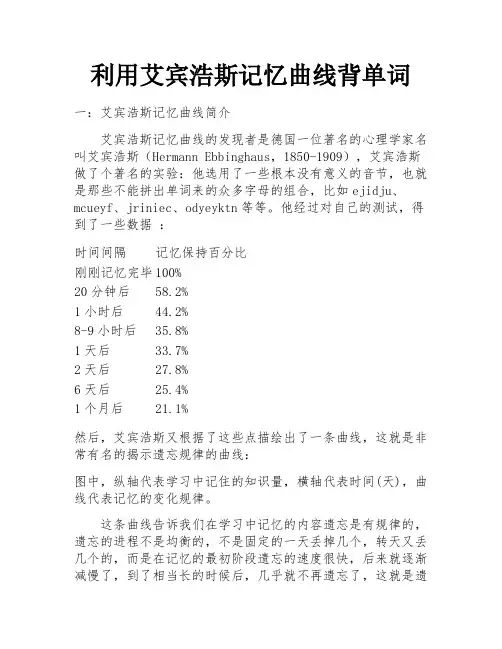 利用艾宾浩斯记忆曲线背单词

一：艾宾浩斯记忆曲线简介

艾宾浩斯记忆曲线的发现者是德国一位著名的心理学家名叫艾宾浩斯（Hermann Ebbinghaus，1850-1909），艾宾浩斯做了个著名的实验：他选用了一些根本没有意义的音节，也就是那些不能拼出单词来的众多字母的组合，比如 ejidju、mcueyf、jriniec、odyeyktn 等等。他经过对自己的测试，得到了一些数据 ：

| 时间间隔 | 记忆保持百分比 |
|---|---|
| 刚刚记忆完毕 | 100% |
| 20 分钟后 | 58.2% |
| 1 小时后 | 44.2% |
| 8-9 小时后 | 35.8% |
| 1 天后 | 33.7% |
| 2 天后 | 27.8% |
| 6 天后 | 25.4% |
| 1 个月后 | 21.1% |

然后，艾宾浩斯又根据了这些点描绘出了一条曲线，这就是非常有名的揭示遗忘规律的曲线：

图中，纵轴代表学习中记住的知识量，横轴代表时间(天)，曲线代表记忆的变化规律。

这条曲线告诉我们在学习中记忆的内容遗忘是有规律的，遗忘的进程不是均衡的，不是固定的一天丢掉几个，转天又丢几个的，而是在记忆的最初阶段遗忘的速度很快，后来就逐渐减慢了，到了相当长的时候后，几乎就不再遗忘了，这就是遗